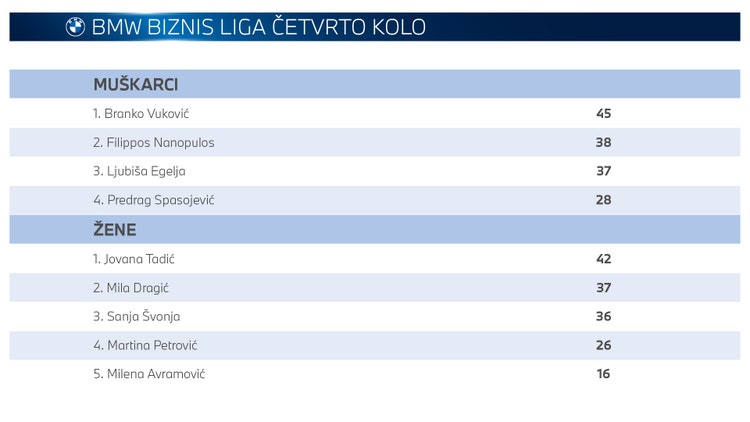 BMW BIZNIS LIGA ČETVRTO KOLO

| MUŠKARCI | |
|---|---|
| 1. Branko Vuković | 45 |
| 2. Filippos Nanopulos | 38 |
| 3. Ljubiša Egelja | 37 |
| 4. Predrag Spasojević | 28 |
| ŽENE | |
| 1. Jovana Tadić | 42 |
| 2. Mila Dragić | 37 |
| 3. Sanja Švonja | 36 |
| 4. Martina Petrović | 26 |
| 5. Milena Avramović | 16 |